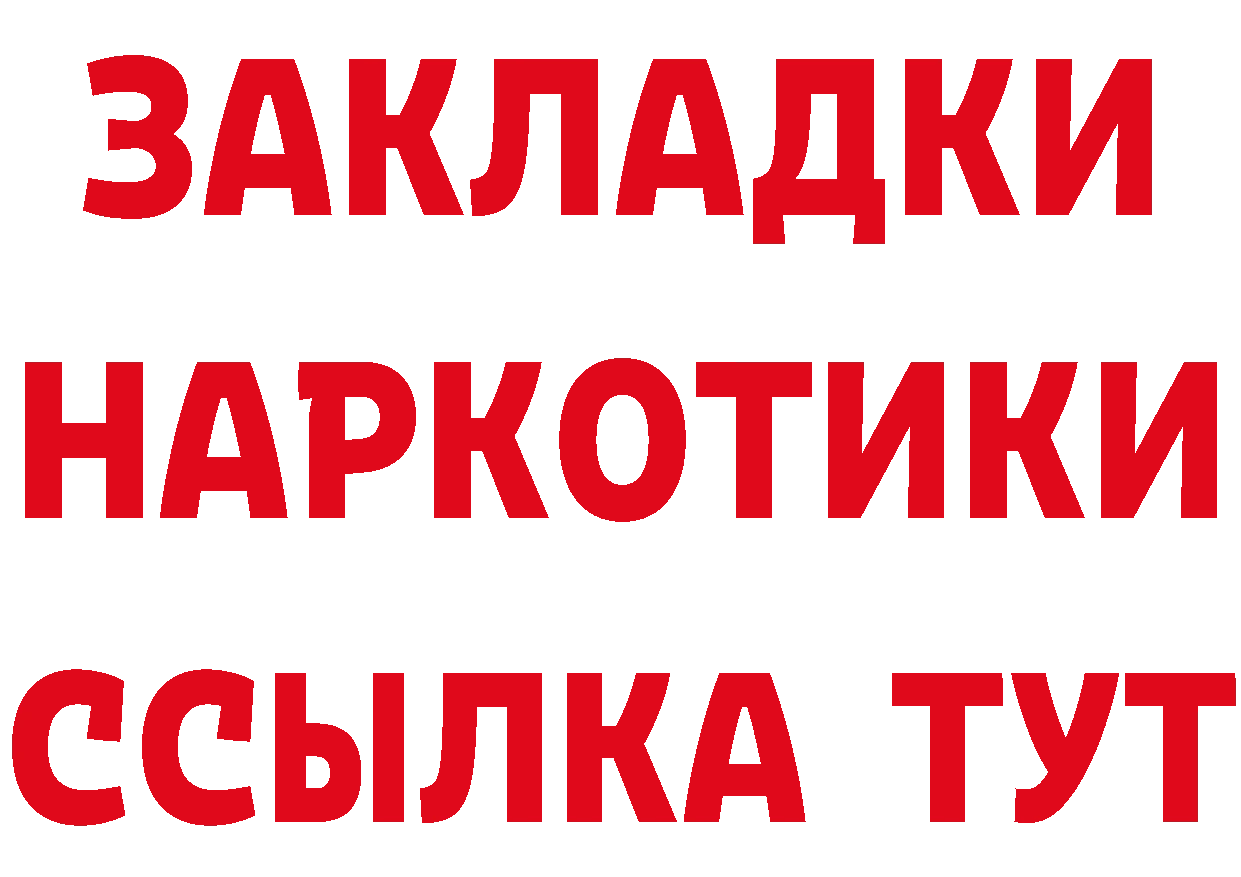 ЗАКЛАДКИ
НАРКОТИКИ
ССЫЛКА ТУТ